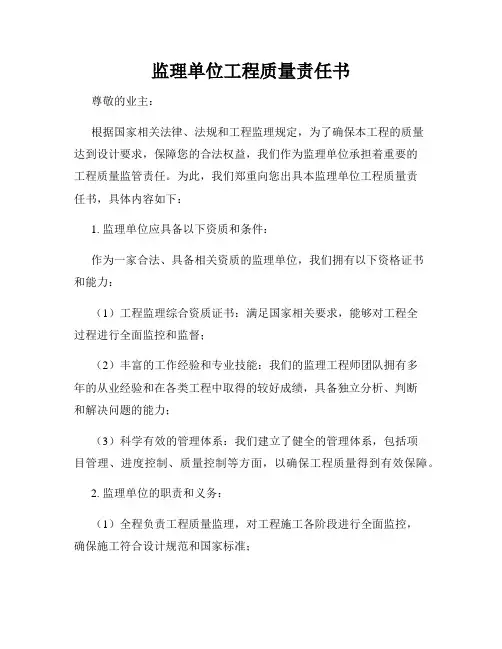 监理单位工程质量责任书

尊敬的业主：

根据国家相关法律、法规和工程监理规定，为了确保本工程的质量达到设计要求，保障您的合法权益，我们作为监理单位承担着重要的工程质量监管责任。为此，我们郑重向您出具本监理单位工程质量责任书，具体内容如下：

1. 监理单位应具备以下资质和条件：

作为一家合法、具备相关资质的监理单位，我们拥有以下资格证书和能力：

（1）工程监理综合资质证书：满足国家相关要求，能够对工程全过程进行全面监控和监督；

（2）丰富的工作经验和专业技能：我们的监理工程师团队拥有多年的从业经验和在各类工程中取得的较好成绩，具备独立分析、判断和解决问题的能力；

（3）科学有效的管理体系：我们建立了健全的管理体系，包括项目管理、进度控制、质量控制等方面，以确保工程质量得到有效保障。

2. 监理单位的职责和义务：

（1）全程负责工程质量监理，对工程施工各阶段进行全面监控，确保施工符合设计规范和国家标准；